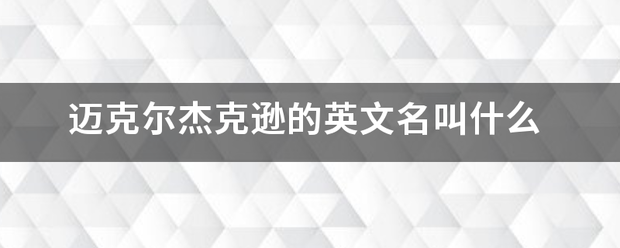 迈克尔杰克逊的英文名叫什么